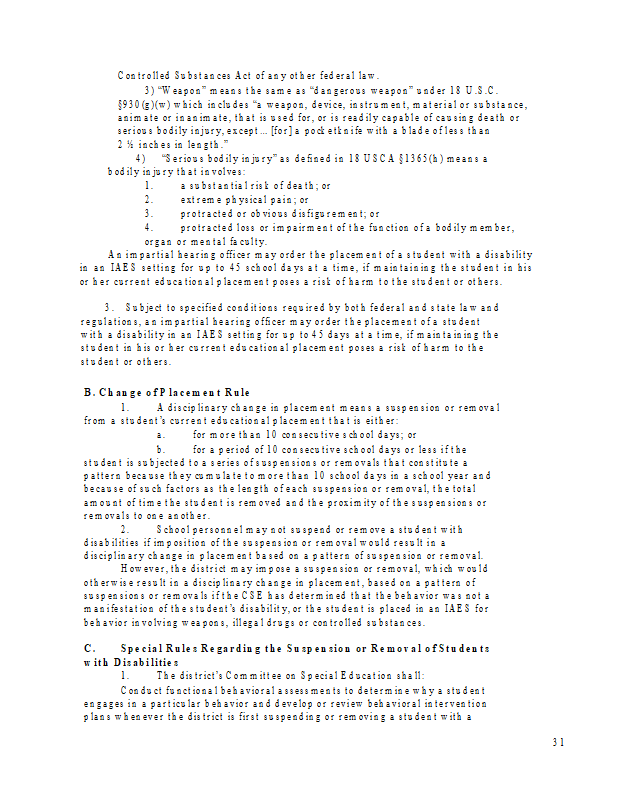 Controlled Substances Act of any other federal law.

3) "Weapon" means the same as "dangerous weapon" under 18 U.S.C. §930(g)(w) which includes "a weapon, device, instrument, material or substance, animate or inanimate, that is used for, or is readily capable of causing death or serious bodily injury, except… [for] a pocketknife with a blade of less than 2 ½ inches in length."

4) "Serious bodily injury" as defined in 18 USCA §1365(h) means a bodily injury that involves:

1. a substantial risk of death; or
2. extreme physical pain; or
3. protracted or obvious disfigurement; or
4. protracted loss or impairment of the function of a bodily member, organ or mental faculty.

An impartial hearing officer may order the placement of a student with a disability in an IAES setting for up to 45 school days at a time, if maintaining the student in his or her current educational placement poses a risk of harm to the student or others.

3. Subject to specified conditions required by both federal and state law and regulations, an impartial hearing officer may order the placement of a student with a disability in an IAES setting for up to 45 days at a time, if maintaining the student in his or her current educational placement poses a risk of harm to the student or others.

B. Change of Placement Rule

1. A disciplinary change in placement means a suspension or removal from a student's current educational placement that is either:

a. for more than 10 consecutive school days; or

b. for a period of 10 consecutive school days or less if the student is subjected to a series of suspensions or removals that constitute a pattern because they cumulate to more than 10 school days in a school year and because of such factors as the length of each suspension or removal, the total amount of time the student is removed and the proximity of the suspensions or removals to one another.

2. School personnel may not suspend or remove a student with disabilities if imposition of the suspension or removal would result in a disciplinary change in placement based on a pattern of suspension or removal.

However, the district may impose a suspension or removal, which would otherwise result in a disciplinary change in placement, based on a pattern of suspensions or removals if the CSE has determined that the behavior was not a manifestation of the student's disability, or the student is placed in an IAES for behavior involving weapons, illegal drugs or controlled substances.

C. Special Rules Regarding the Suspension or Removal of Students with Disabilities

1. The district's Committee on Special Education shall:

Conduct functional behavioral assessments to determine why a student engages in a particular behavior and develop or review behavioral intervention plans whenever the district is first suspending or removing a student with a

31